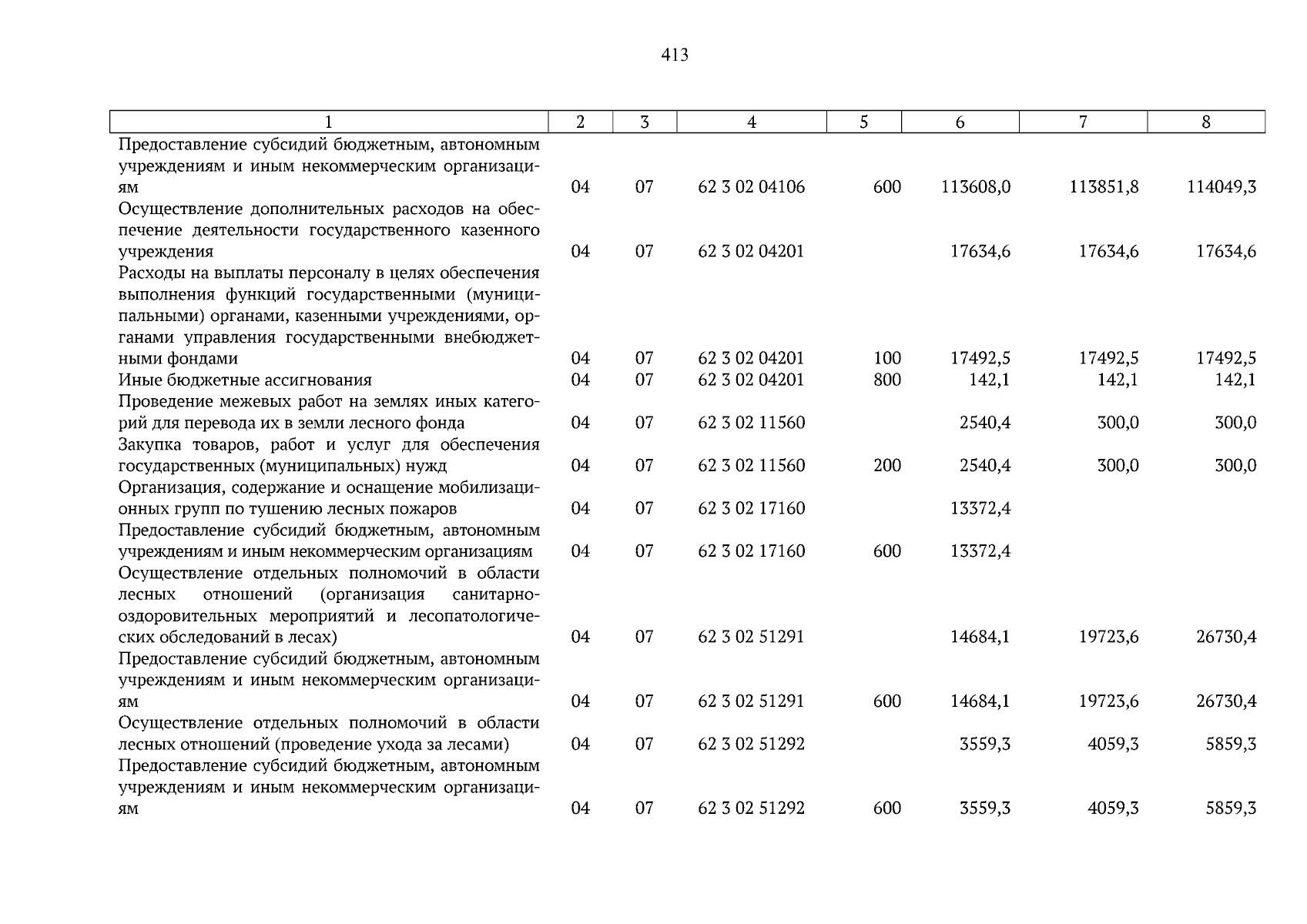 413

| 1 | 2 | 3 | 4 | 5 | 6 | 7 | 8 |
|---|---|---|---|---|---|---|---|
| Предоставление субсидий бюджетным, автономным учреждениям и иным некоммерческим организациям | 04 | 07 | 62 3 02 04106 | 600 | 113608,0 | 113851,8 | 114049,3 |
| Осуществление дополнительных расходов на обеспечение деятельности государственного казенного учреждения | 04 | 07 | 62 3 02 04201 | | 17634,6 | 17634,6 | 17634,6 |
| Расходы на выплаты персоналу в целях обеспечения выполнения функций государственными (муниципальными) органами, казенными учреждениями, органами управления государственными внебюджетными фондами | 04 | 07 | 62 3 02 04201 | 100 | 17492,5 | 17492,5 | 17492,5 |
| Иные бюджетные ассигнования | 04 | 07 | 62 3 02 04201 | 800 | 142,1 | 142,1 | 142,1 |
| Проведение межевых работ на землях иных категорий для перевода их в земли лесного фонда | 04 | 07 | 62 3 02 11560 | | 2540,4 | 300,0 | 300,0 |
| Закупка товаров, работ и услуг для обеспечения государственных (муниципальных) нужд | 04 | 07 | 62 3 02 11560 | 200 | 2540,4 | 300,0 | 300,0 |
| Организация, содержание и оснащение мобилизационных групп по тушению лесных пожаров | 04 | 07 | 62 3 02 17160 | | 13372,4 | | |
| Предоставление субсидий бюджетным, автономным учреждениям и иным некоммерческим организациям | 04 | 07 | 62 3 02 17160 | 600 | 13372,4 | | |
| Осуществление отдельных полномочий в области лесных отношений (организация санитарно-оздоровительных мероприятий и лесопатологических обследований в лесах) | 04 | 07 | 62 3 02 51291 | | 14684,1 | 19723,6 | 26730,4 |
| Предоставление субсидий бюджетным, автономным учреждениям и иным некоммерческим организациям | 04 | 07 | 62 3 02 51291 | 600 | 14684,1 | 19723,6 | 26730,4 |
| Осуществление отдельных полномочий в области лесных отношений (проведение ухода за лесами) | 04 | 07 | 62 3 02 51292 | | 3559,3 | 4059,3 | 5859,3 |
| Предоставление субсидий бюджетным, автономным учреждениям и иным некоммерческим организациям | 04 | 07 | 62 3 02 51292 | 600 | 3559,3 | 4059,3 | 5859,3 |